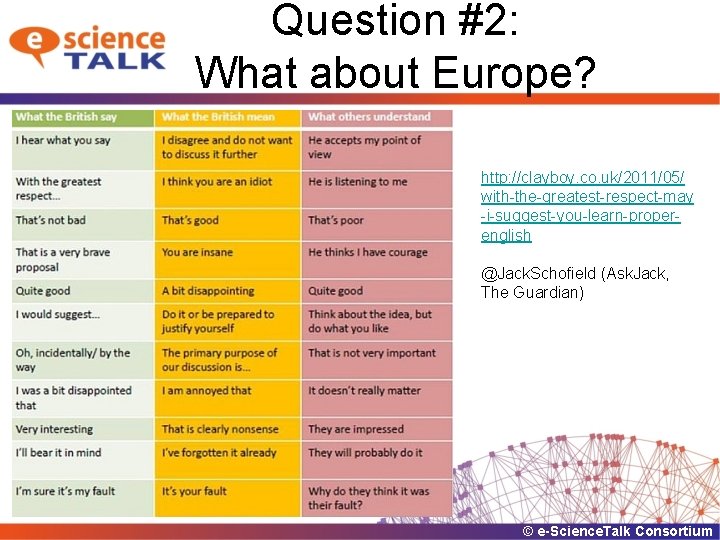 e science TALK

Question #2:
What about Europe?

| What the British say | What the British mean | What others understand |
|---|---|---|
| I hear what you say | I disagree and do not want to discuss it further | He accepts my point of view |
| With the greatest respect... | I think you are an idiot | He is listening to me |
| That's not bad | That's good | That's poor |
| That is a very brave proposal | You are insane | He thinks I have courage |
| Quite good | A bit disappointing | Quite good |
| I would suggest... | Do it or be prepared to justify yourself | Think about the idea, but do what you like |
| Oh, incidentally/ by the way | The primary purpose of our discussion is... | That is not very important |
| I was a bit disappointed that | I am annoyed that | It doesn't really matter |
| Very interesting | That is clearly nonsense | They are impressed |
| I'll bear it in mind | I've forgotten it already | They will probably do it |
| I'm sure it's my fault | It's your fault | Why do they think it was their fault? |

http://clayboy.co.uk/2011/05/with-the-greatest-respect-may-i-suggest-you-learn-proper-english

@JackSchofield (AskJack, The Guardian)

© e-ScienceTalk Consortium